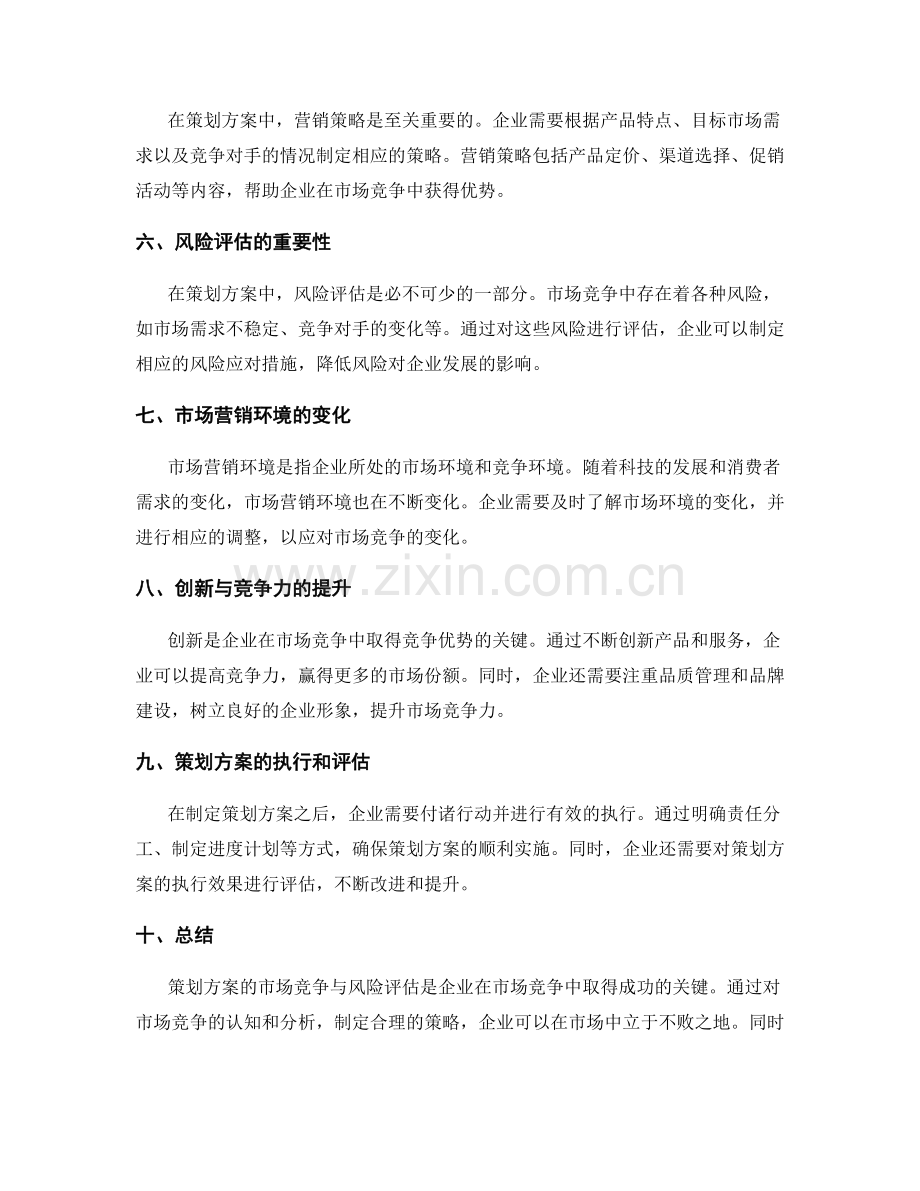 在策划方案中，营销策略是至关重要的。企业需要根据产品特点、目标市场需求以及竞争对手的情况制定相应的策略。营销策略包括产品定价、渠道选择、促销活动等内容，帮助企业在市场竞争中获得优势。

六、风险评估的重要性

在策划方案中，风险评估是必不可少的一部分。市场竞争中存在着各种风险，如市场需求不稳定、竞争对手的变化等。通过对这些风险进行评估，企业可以制定相应的风险应对措施，降低风险对企业发展的影响。

七、市场营销环境的变化

市场营销环境是指企业所处的市场环境和竞争环境。随着科技的发展和消费者需求的变化，市场营销环境也在不断变化。企业需要及时了解市场环境的变化，并进行相应的调整，以应对市场竞争的变化。

八、创新与竞争力的提升

创新是企业在市场竞争中取得竞争优势的关键。通过不断创新产品和服务，企业可以提高竞争力，赢得更多的市场份额。同时，企业还需要注重品质管理和品牌建设，树立良好的企业形象，提升市场竞争力。

九、策划方案的执行和评估

在制定策划方案之后，企业需要付诸行动并进行有效的执行。通过明确责任分工、制定进度计划等方式，确保策划方案的顺利实施。同时，企业还需要对策划方案的执行效果进行评估，不断改进和提升。

十、总结

策划方案的市场竞争与风险评估是企业在市场竞争中取得成功的关键。通过对市场竞争的认知和分析，制定合理的策略，企业可以在市场中立于不败之地。同时

www.zixin.com.cn